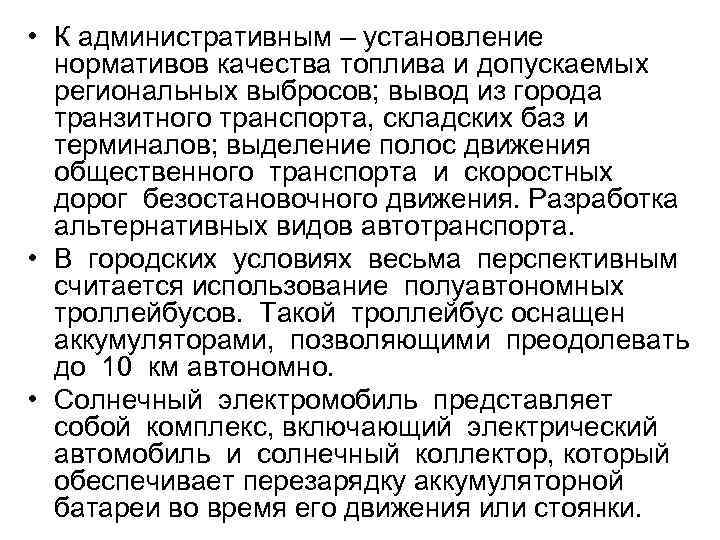 • К административным – установление нормативов качества топлива и допускаемых региональных выбросов; вывод из города транзитного транспорта, складских баз и терминалов; выделение полос движения общественного транспорта и скоростных дорог безостановочного движения. Разработка альтернативных видов автотранспорта.

• В городских условиях весьма перспективным считается использование полуавтономных троллейбусов. Такой троллейбус оснащен аккумуляторами, позволяющими преодолевать до 10 км автономно.

• Солнечный электромобиль представляет собой комплекс, включающий электрический автомобиль и солнечный коллектор, который обеспечивает перезарядку аккумуляторной батареи во время его движения или стоянки.